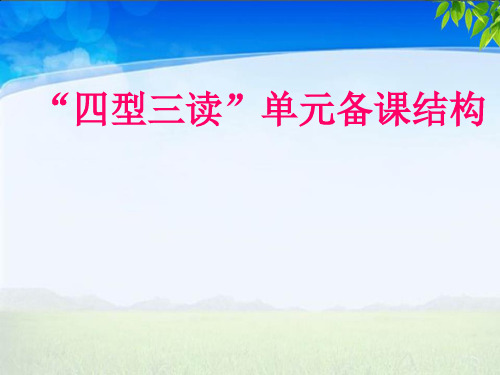 “四型三读”单元备课结构